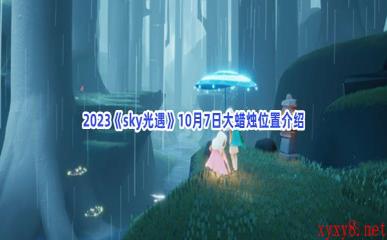 2023《sky光遇》10月7日大蜡烛位置介绍

xyxy8.net